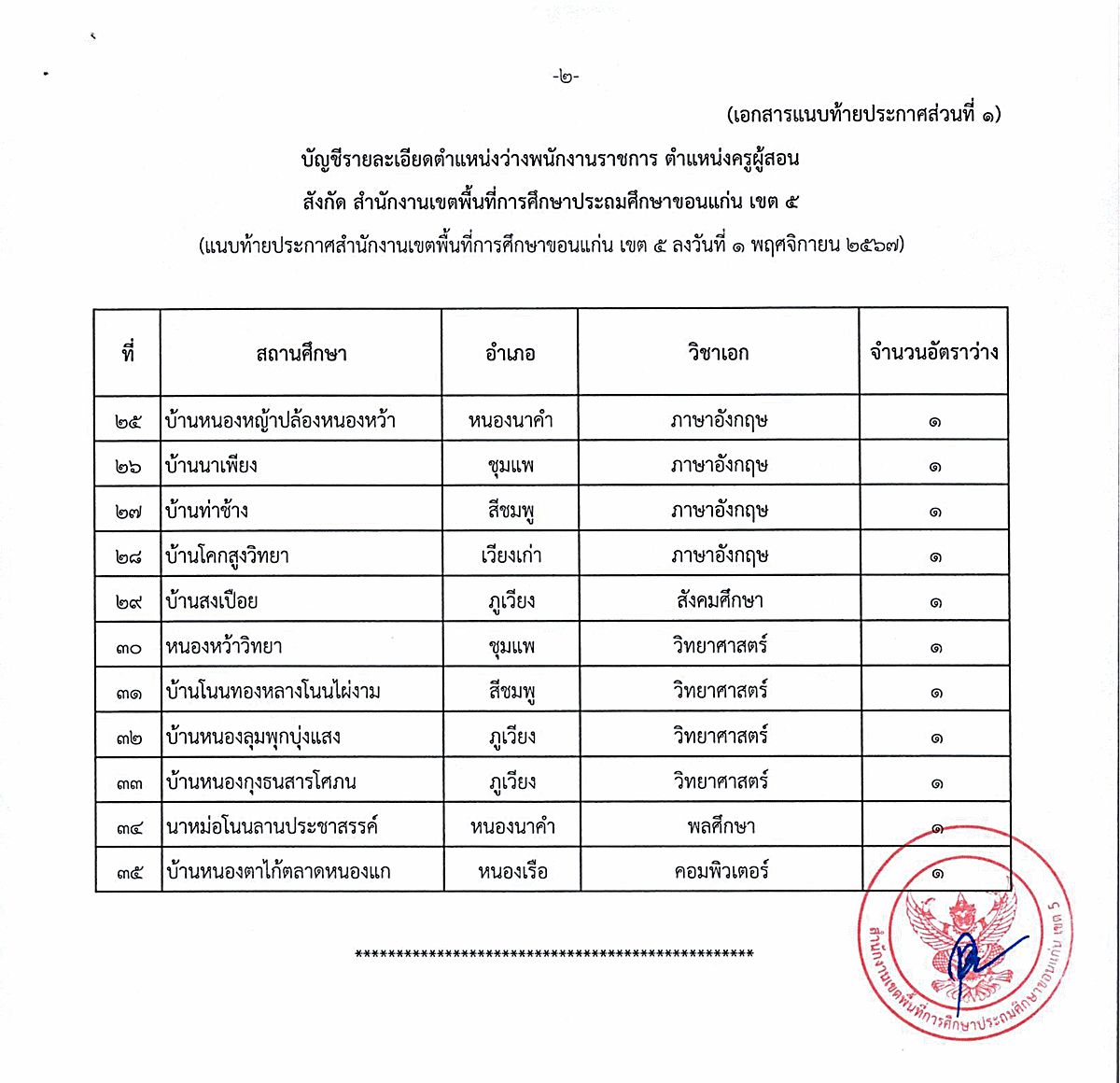 -๒-

(เอกสารแนบท้ายประกาศส่วนที่ ๑)

บัญชีรายละเอียดตำแหน่งว่างพนักงานราชการ ตำแหน่งครูผู้สอน

สังกัด สำนักงานเขตพื้นที่การศึกษาประถมศึกษาขอนแก่น เขต ๕

(แนบท้ายประกาศสำนักงานเขตพื้นที่การศึกษาขอนแก่น เขต ๕ ลงวันที่ ๑ พฤศจิกายน ๒๕๖๗)

| ที่ | สถานศึกษา | อำเภอ | วิชาเอก | จำนวนอัตราว่าง |
|---|---|---|---|---|
| ๒๕ | บ้านหนองหญ้าปล้องหนองหว้า | หนองนาคำ | ภาษาอังกฤษ | ๑ |
| ๒๖ | บ้านนาเพียง | ชุมแพ | ภาษาอังกฤษ | ๑ |
| ๒๗ | บ้านท่าช้าง | สีชมพู | ภาษาอังกฤษ | ๑ |
| ๒๘ | บ้านโคกสูงวิทยา | เวียงเก่า | ภาษาอังกฤษ | ๑ |
| ๒๙ | บ้านสงเปือย | ภูเวียง | สังคมศึกษา | ๑ |
| ๓๐ | หนองหว้าวิทยา | ชุมแพ | วิทยาศาสตร์ | ๑ |
| ๓๑ | บ้านโนนทองหลางโนนไผ่งาม | สีชมพู | วิทยาศาสตร์ | ๑ |
| ๓๒ | บ้านหนองลุมพุกบุ่งแสง | ภูเวียง | วิทยาศาสตร์ | ๑ |
| ๓๓ | บ้านหนองกุงธนสารโศภน | ภูเวียง | วิทยาศาสตร์ | ๑ |
| ๓๔ | นาหม่อโนนลานประชาสรรค์ | หนองนาคำ | พลศึกษา | ๑ |
| ๓๕ | บ้านหนองตาไก้ตลาดหนองแก | หนองเรือ | คอมพิวเตอร์ | ๑ |

**************************************************

สำนักงานเขตพื้นที่การศึกษาประถมศึกษาขอนแก่น เขต 5